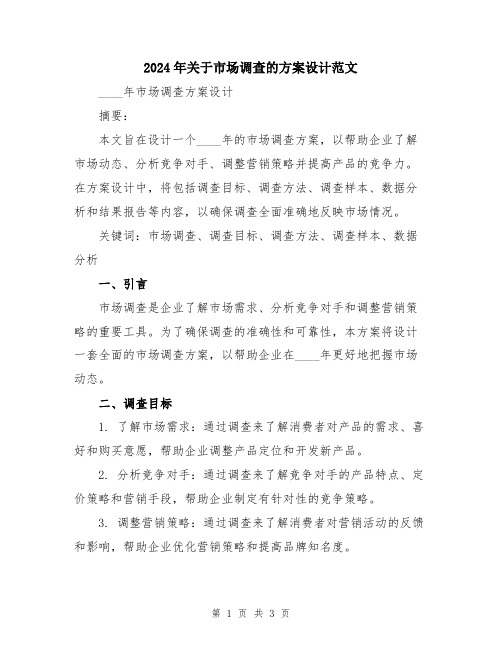 2024年关于市场调查的方案设计范文

____年市场调查方案设计

摘要：

本文旨在设计一个____年的市场调查方案，以帮助企业了解市场动态、分析竞争对手、调整营销策略并提高产品的竞争力。在方案设计中，将包括调查目标、调查方法、调查样本、数据分析和结果报告等内容，以确保调查全面准确地反映市场情况。

关键词：市场调查、调查目标、调查方法、调查样本、数据分析

一、引言

市场调查是企业了解市场需求、分析竞争对手和调整营销策略的重要工具。为了确保调查的准确性和可靠性，本方案将设计一套全面的市场调查方案，以帮助企业在____年更好地把握市场动态。

二、调查目标

1. 了解市场需求：通过调查来了解消费者对产品的需求、喜好和购买意愿，帮助企业调整产品定位和开发新产品。

2. 分析竞争对手：通过调查来了解竞争对手的产品特点、定价策略和营销手段，帮助企业制定有针对性的竞争策略。

3. 调整营销策略：通过调查来了解消费者对营销活动的反馈和影响，帮助企业优化营销策略和提高品牌知名度。

第 1 页 共 3 页